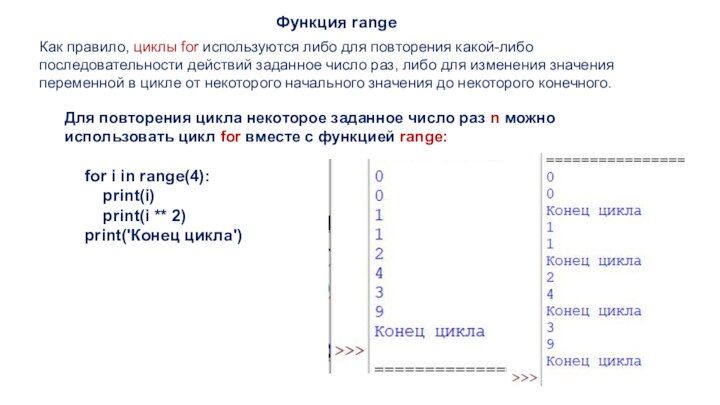 Функция range

Как правило, циклы for используются либо для повторения какой-либо последовательности действий заданное число раз, либо для изменения значения переменной в цикле от некоторого начального значения до некоторого конечного.

Для повторения цикла некоторое заданное число раз n можно использовать цикл for вместе с функцией range:

for i in range(4):
    print(i)
    print(i ** 2)
print('Конец цикла')

0
0
1
1
2
4
3
9
Конец цикла
>>>
=============

================
0
0
Конец цикла
1
1
Конец цикла
2
4
Конец цикла
3
9
Конец цикла
>>>